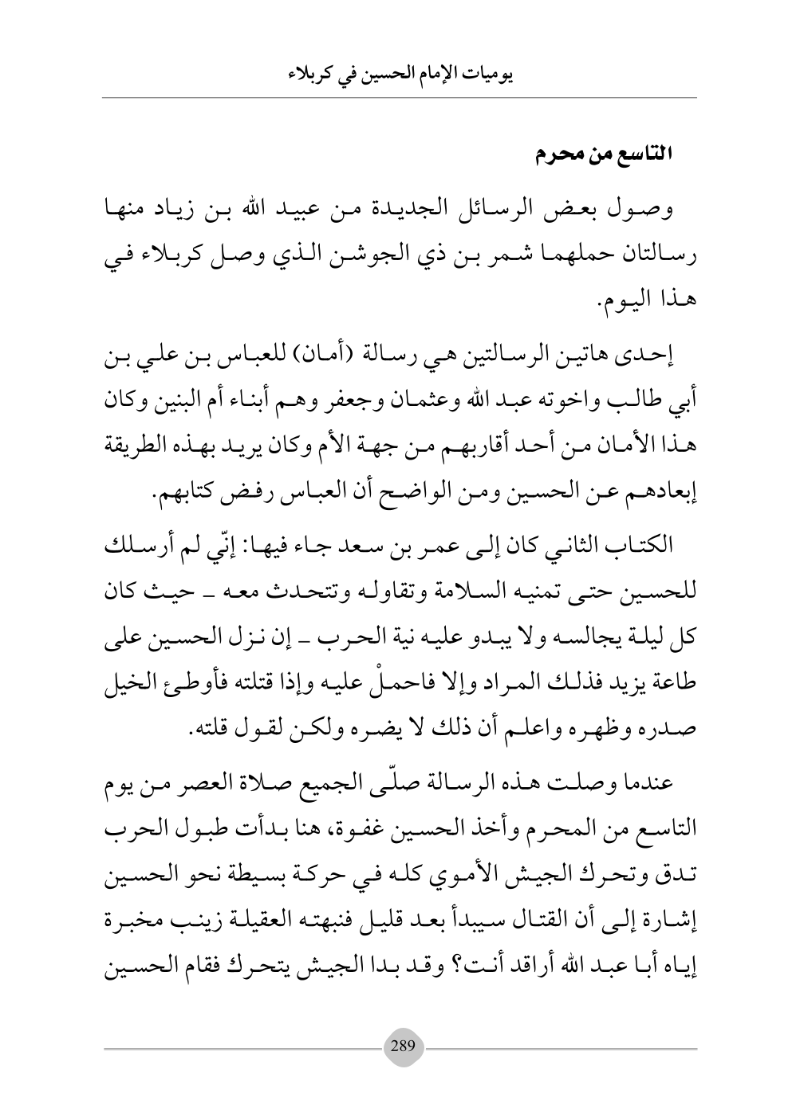 يوميات الإمام الحسين في كربلاء

التاسع من محرم

وصول بعض الرسائل الجديدة من عبيد الله بن زياد منها رسالتان حملهما شمر بن ذي الجوشن الذي وصل كربلاء في هذا اليوم.

إحدى هاتين الرسالتين هي رسالة (أمان) للعباس بن علي بن أبي طالب واخوته عبد الله وعثمان وجعفر وهم أبناء أم البنين وكان هذا الأمان من أحد أقاربهم من جهة الأم وكان يريد بهذه الطريقة إبعادهم عن الحسين ومن الواضح أن العباس رفض كتابهم.

الكتاب الثاني كان إلى عمر بن سعد جاء فيها: إنّي لم أرسلك للحسين حتى تمنيه السلامة وتقاوله وتتحدث معه ـ حيث كان كل ليلة يجالسه ولا يبدو عليه نية الحرب ـ إن نزل الحسين على طاعة يزيد فذلك المراد وإلا فاحملْ عليه وإذا قتلته فأوطئ الخيل صدره وظهره واعلم أن ذلك لا يضره ولكن لقول قلته.

عندما وصلت هذه الرسالة صلّى الجميع صلاة العصر من يوم التاسع من المحرم وأخذ الحسين غفوة، هنا بدأت طبول الحرب تدق وتحرك الجيش الأموي كله في حركة بسيطة نحو الحسين إشارة إلى أن القتال سيبدأ بعد قليل فنبهته العقيلة زينب مخبرة إياه أبا عبد الله أراقد أنت؟ وقد بدا الجيش يتحرك فقام الحسين

289